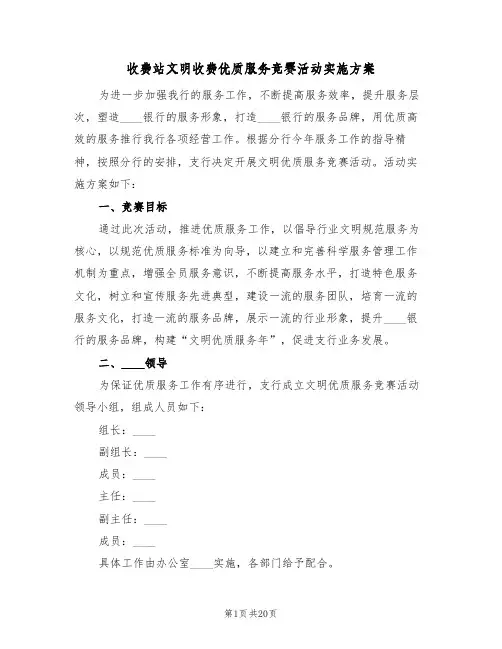 收费站文明收费优质服务竞赛活动实施方案

为进一步加强我行的服务工作，不断提高服务效率，提升服务层次，塑造____银行的服务形象，打造____银行的服务品牌，用优质高效的服务推行我行各项经营工作。根据分行今年服务工作的指导精神，按照分行的安排，支行决定开展文明优质服务竞赛活动。活动实施方案如下：

一、竞赛目标

通过此次活动，推进优质服务工作，以倡导行业文明规范服务为核心，以规范优质服务标准为向导，以建立和完善科学服务管理工作机制为重点，增强全员服务意识，不断提高服务水平，打造特色服务文化，树立和宣传服务先进典型，建设一流的服务团队，培育一流的服务文化，打造一流的服务品牌，展示一流的行业形象，提升____银行的服务品牌，构建“文明优质服务年”，促进支行业务发展。

二、____领导

为保证优质服务工作有序进行，支行成立文明优质服务竞赛活动领导小组，组成人员如下：

组长：____

副组长：____

成员：____

主任：____

副主任：____

成员：____

具体工作由办公室____实施，各部门给予配合。

第1页 共20页